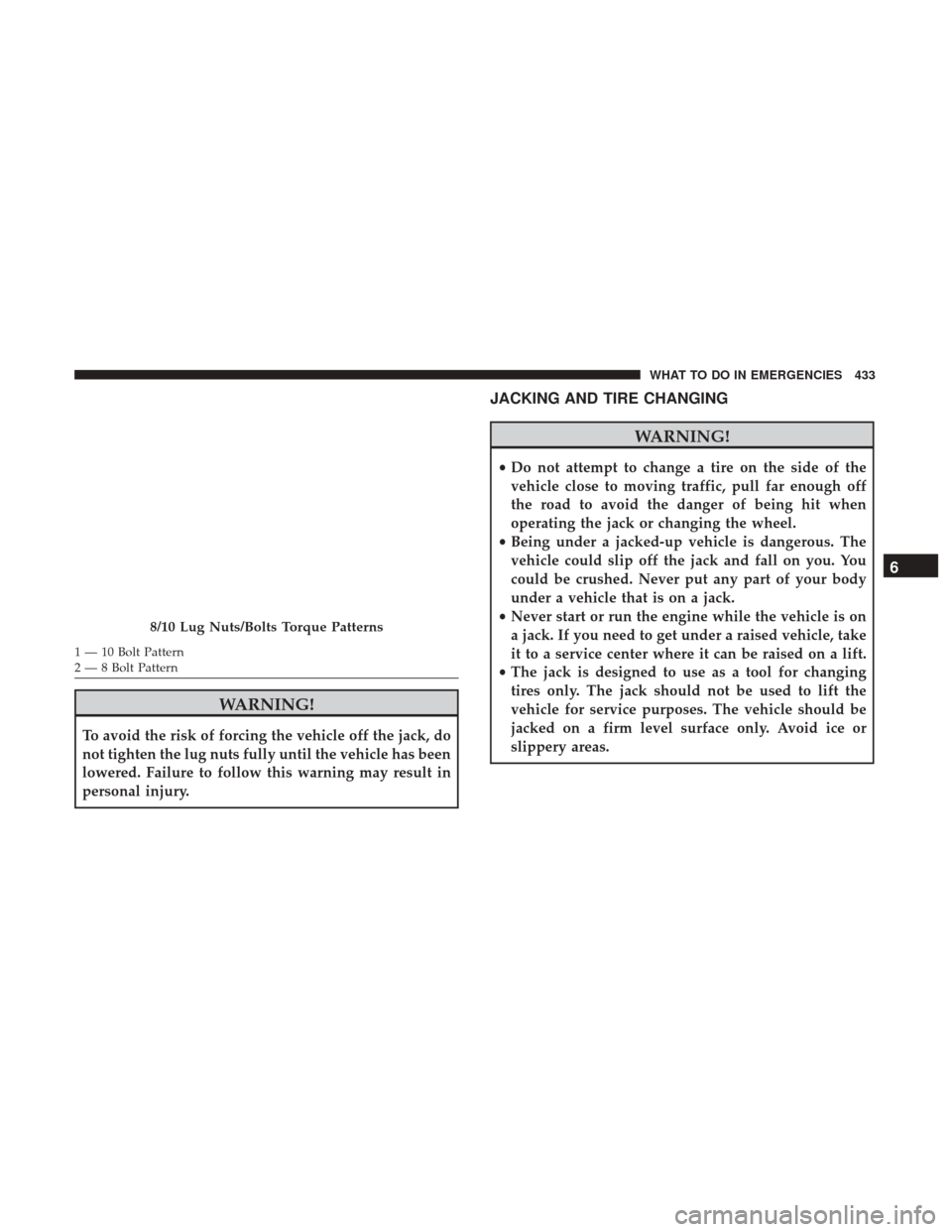 WHAT TO DO IN EMERGENCIES 433

8/10 Lug Nuts/Bolts Torque Patterns

1 — 10 Bolt Pattern
2 — 8 Bolt Pattern

WARNING!

To avoid the risk of forcing the vehicle off the jack, do not tighten the lug nuts fully until the vehicle has been lowered. Failure to follow this warning may result in personal injury.

JACKING AND TIRE CHANGING

WARNING!

• Do not attempt to change a tire on the side of the vehicle close to moving traffic, pull far enough off the road to avoid the danger of being hit when operating the jack or changing the wheel.
• Being under a jacked-up vehicle is dangerous. The vehicle could slip off the jack and fall on you. You could be crushed. Never put any part of your body under a vehicle that is on a jack.
• Never start or run the engine while the vehicle is on a jack. If you need to get under a raised vehicle, take it to a service center where it can be raised on a lift.
• The jack is designed to use as a tool for changing tires only. The jack should not be used to lift the vehicle for service purposes. The vehicle should be jacked on a firm level surface only. Avoid ice or slippery areas.

6

carmanualsonline.info